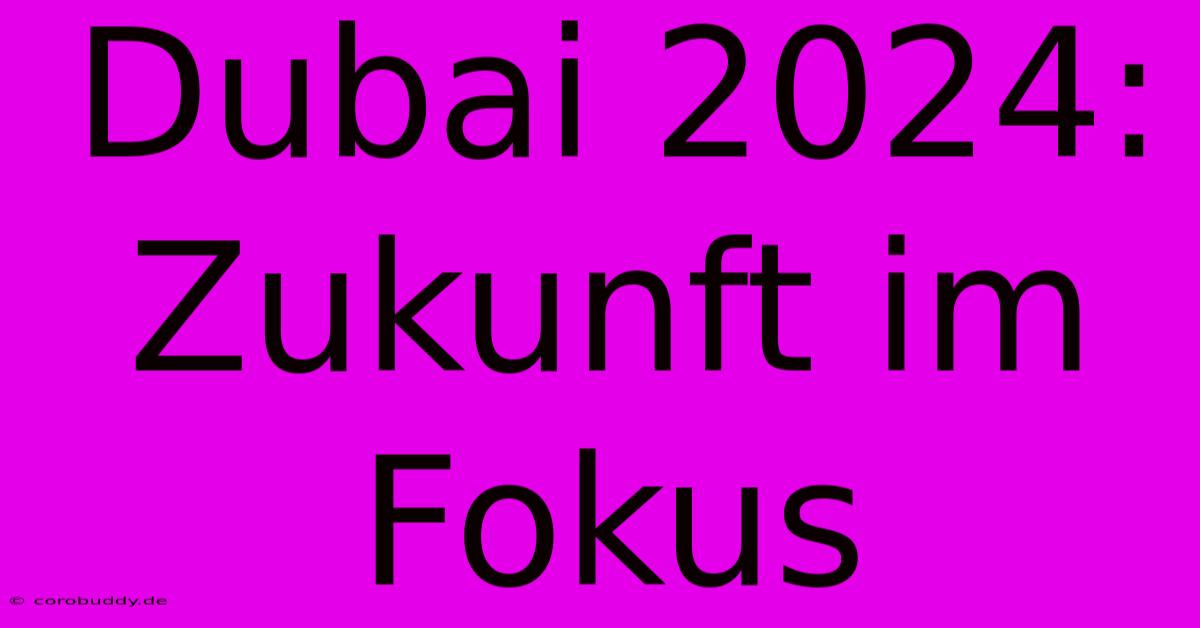 Dubai 2024: Zukunft im Fokus

© corobuddy.de